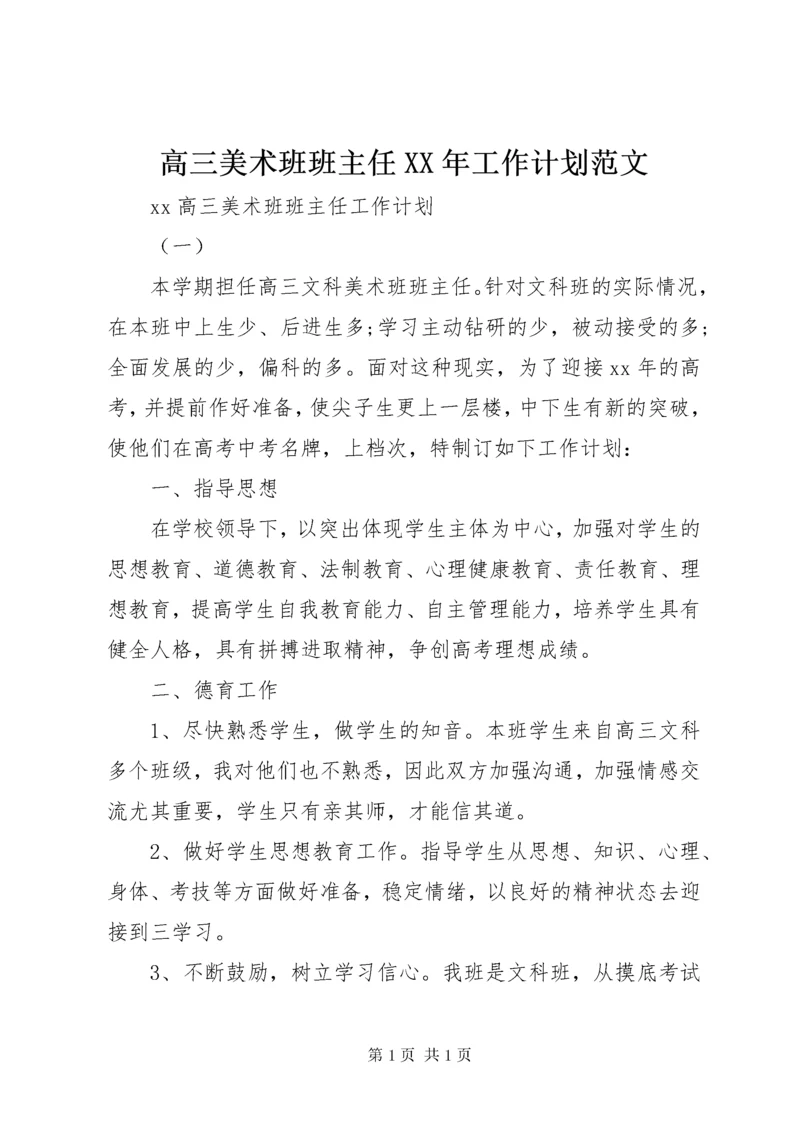 高三美术班班主任XX年工作计划范文

xx高三美术班班主任工作计划

（一）

本学期担任高三文科美术班班主任。针对文科班的实际情况，在本班中上生少、后进生多;学习主动钻研的少，被动接受的多;全面发展的少，偏科的多。面对这种现实，为了迎接xx年的高考，并提前作好准备，使尖子生更上一层楼，中下生有新的突破，使他们在高考中考名牌，上档次，特制订如下工作计划：

一、指导思想

在学校领导下，以突出体现学生主体为中心，加强对学生的思想教育、道德教育、法制教育、心理健康教育、责任教育、理想教育，提高学生自我教育能力、自主管理能力，培养学生具有健全人格，具有拼搏进取精神，争创高考理想成绩。

二、德育工作

1、尽快熟悉学生，做学生的知音。本班学生来自高三文科多个班级，我对他们也不熟悉，因此双方加强沟通，加强情感交流尤其重要，学生只有亲其师，才能信其道。

2、做好学生思想教育工作。指导学生从思想、知识、心理、身体、考技等方面做好准备，稳定情绪，以良好的精神状态去迎接到三学习。

3、不断鼓励，树立学习信心。我班是文科班，从摸底考试

第1页 共1页